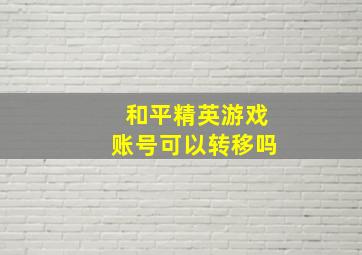 和平精英游戏
账号可以转移吗